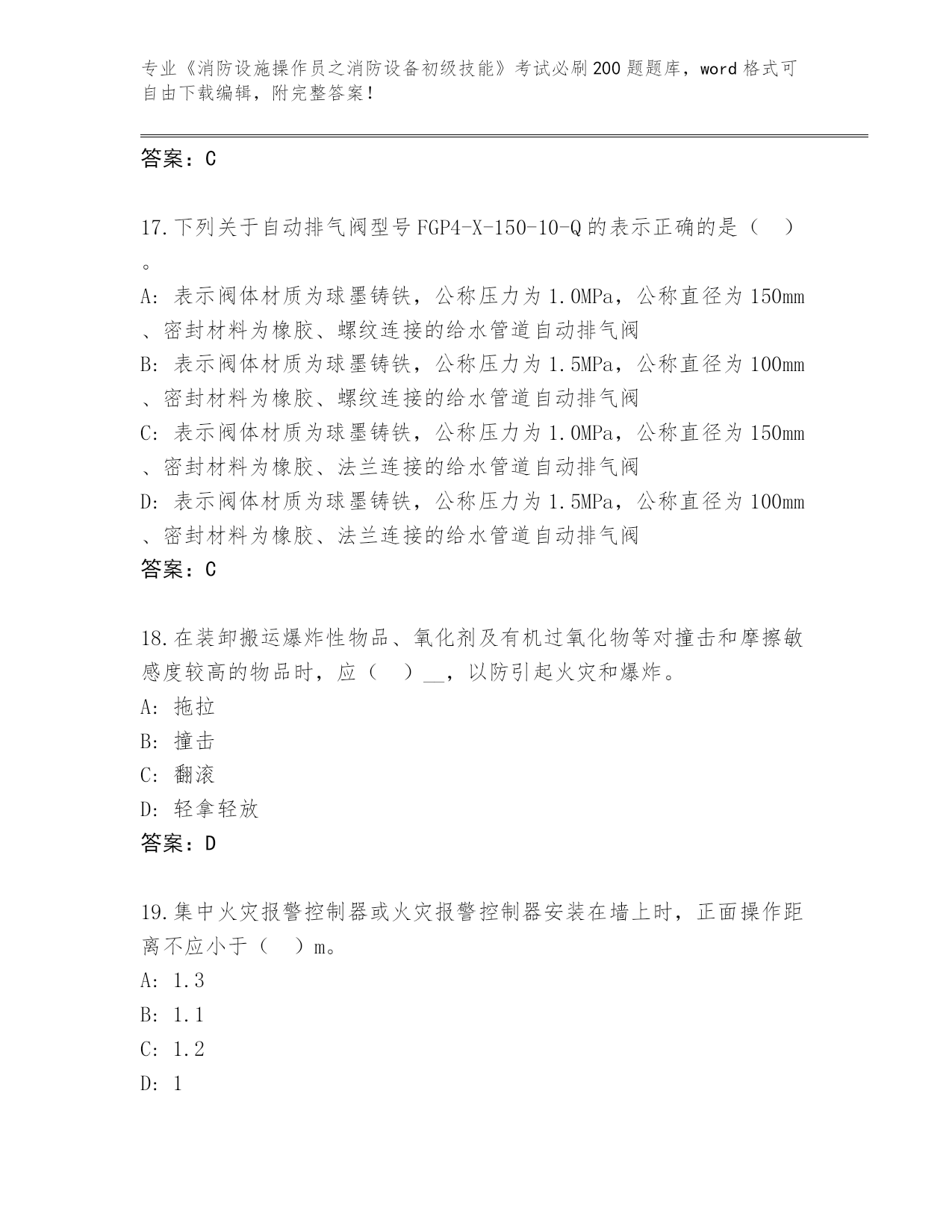 专业《消防设施操作员之消防设备初级技能》考试必刷200题题库，word格式可自由下载编辑，附完整答案！

答案：C

17.下列关于自动排气阀型号FGP4-X-150-10-Q的表示正确的是（　）。

A: 表示阀体材质为球墨铸铁，公称压力为1.0MPa，公称直径为150mm、密封材料为橡胶、螺纹连接的给水管道自动排气阀
B: 表示阀体材质为球墨铸铁，公称压力为1.5MPa，公称直径为100mm、密封材料为橡胶、螺纹连接的给水管道自动排气阀
C: 表示阀体材质为球墨铸铁，公称压力为1.0MPa，公称直径为150mm、密封材料为橡胶、法兰连接的给水管道自动排气阀
D: 表示阀体材质为球墨铸铁，公称压力为1.5MPa，公称直径为100mm、密封材料为橡胶、法兰连接的给水管道自动排气阀
答案：C

18.在装卸搬运爆炸性物品、氧化剂及有机过氧化物等对撞击和摩擦敏感度较高的物品时，应（　）__，以防引起火灾和爆炸。
A: 拖拉
B: 撞击
C: 翻滚
D: 轻拿轻放
答案：D

19.集中火灾报警控制器或火灾报警控制器安装在墙上时，正面操作距离不应小于（　）m。
A: 1.3
B: 1.1
C: 1.2
D: 1